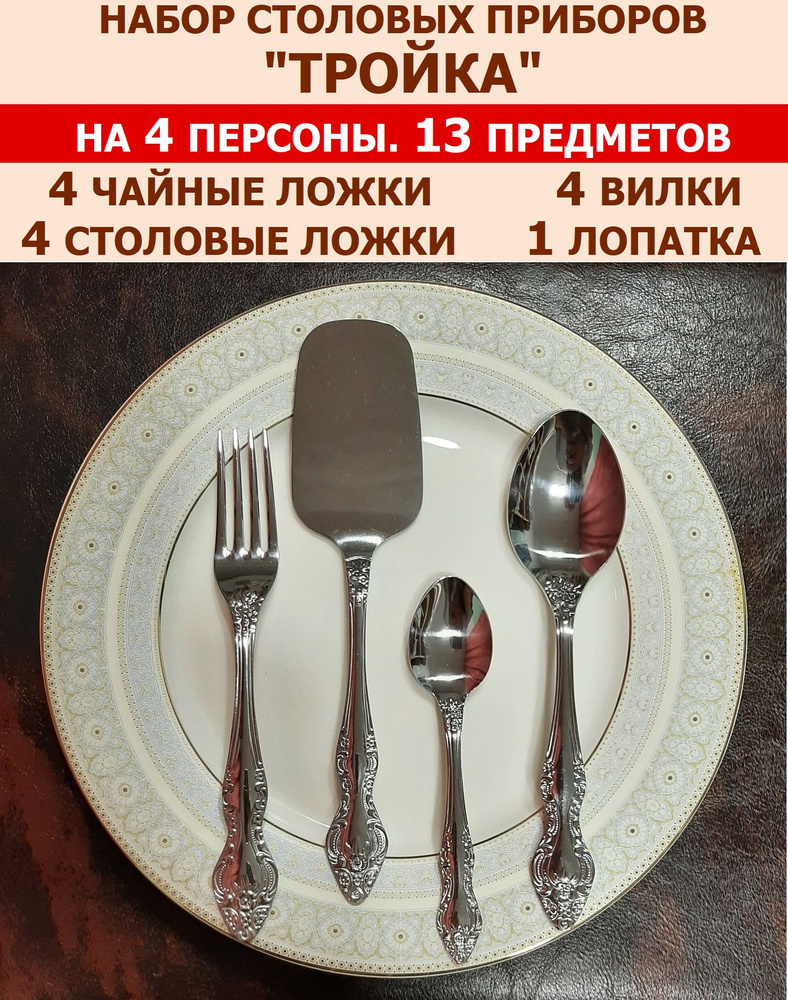 НАБОР СТОЛОВЫХ ПРИБОРОВ
"ТРОЙКА"

НА 4 ПЕРСОНЫ. 13 ПРЕДМЕТОВ

4 ЧАЙНЫЕ ЛОЖКИ
4 СТОЛОВЫЕ ЛОЖКИ

4 ВИЛКИ
1 ЛОПАТКА